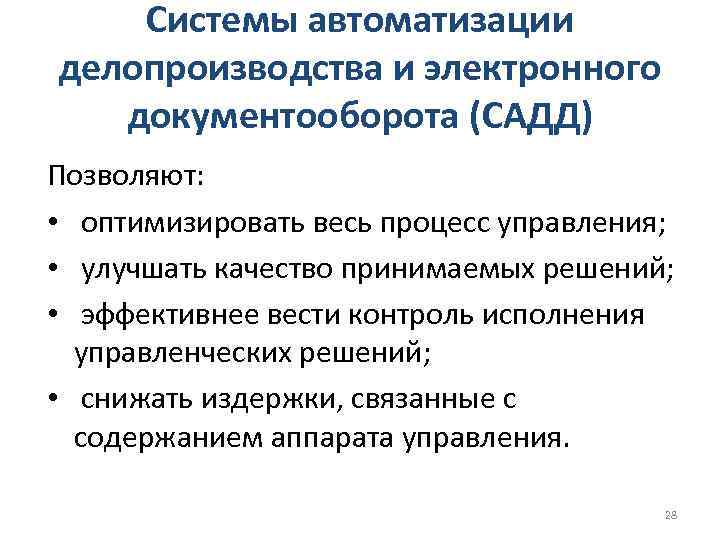 Системы автоматизации делопроизводства и электронного документооборота (САДД)

Позволяют:

• оптимизировать весь процесс управления;
• улучшать качество принимаемых решений;
• эффективнее вести контроль исполнения управленческих решений;
• снижать издержки, связанные с содержанием аппарата управления.

28